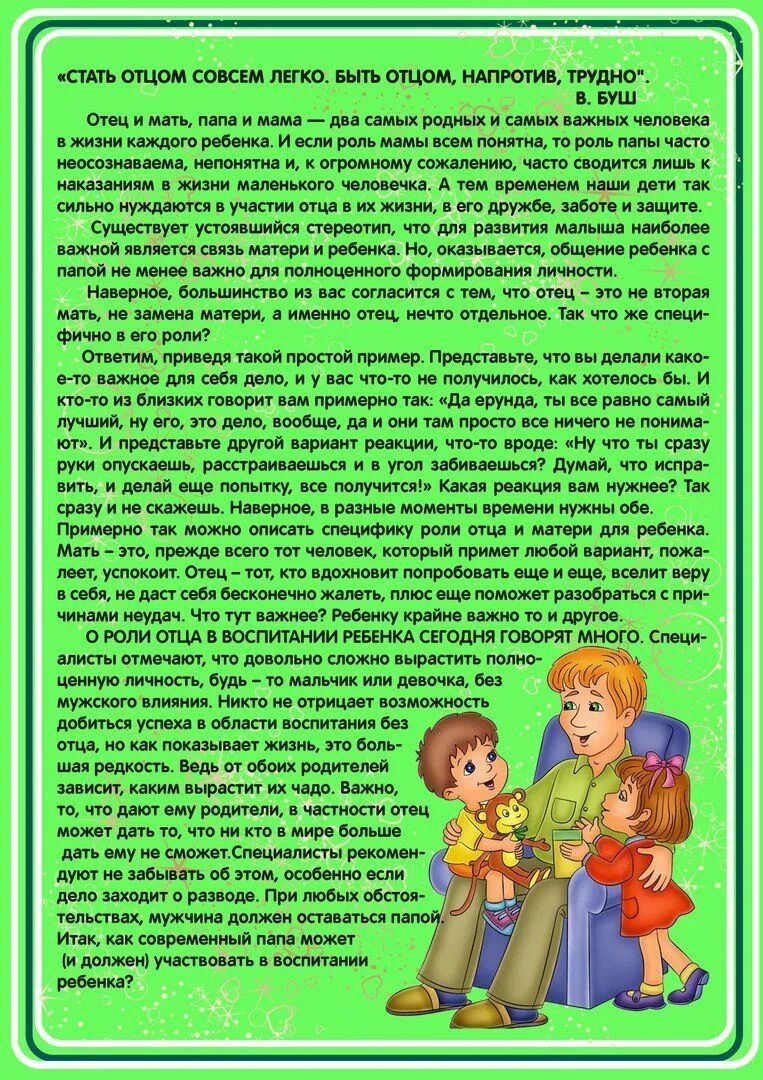 «СТАТЬ ОТЦОМ СОВСЕМ ЛЕГКО. БЫТЬ ОТЦОМ, НАПРОТИВ, ТРУДНО".
В. БУШ

Отец и мать, папа и мама — два самых родных и самых важных человека в жизни каждого ребенка. И если роль мамы всем понятна, то роль папы часто неосознаваема, непонятна и, к огромному сожалению, часто сводится лишь к наказаниям в жизни маленького человечка. А тем временем наши дети так сильно нуждаются в участии отца в их жизни, в его дружбе, заботе и защите.

Существует устоявшийся стереотип, что для развития малыша наиболее важной является связь матери и ребенка. Но, оказывается, общение ребенка с папой не менее важно для полноценного формирования личности.

Наверное, большинство из вас согласится с тем, что отец – это не вторая мать, не замена матери, а именно отец, нечто отдельное. Так что же специфично в его роли?

Ответим, приведя такой простой пример. Представьте, что вы делали какое-то важное для себя дело, и у вас что-то не получилось, как хотелось бы. И кто-то из близких говорит вам примерно так: «Да ерунда, ты все равно самый лучший, ну его, это дело, вообще, да и они там просто все ничего не понимают». И представьте другой вариант реакции, что-то вроде: «Ну что ты сразу руки опускаешь, расстраиваешься и в угол забиваешься? Думай, что исправить, и делай еще попытку, все получится!» Какая реакция вам нужнее? Так сразу и не скажешь. Наверное, в разные моменты времени нужны обе. Примерно так можно описать специфику роли отца и матери для ребенка. Мать – это, прежде всего тот человек, который примет любой вариант, пожалеет, успокоит. Отец – тот, кто вдохновит попробовать еще и еще, вселит веру в себя, не даст себя бесконечно жалеть, плюс еще поможет разобраться с причинами неудач. Что тут важнее? Ребенку крайне важно то и другое.

О РОЛИ ОТЦА В ВОСПИТАНИИ РЕБЕНКА СЕГОДНЯ ГОВОРЯТ МНОГО. Специалисты отмечают, что довольно сложно вырастить полноценную личность, будь – то мальчик или девочка, без мужского влияния. Никто не отрицает возможность добиться успеха в области воспитания без отца, но как показывает жизнь, это большая редкость. Ведь от обоих родителей зависит, каким вырастит их чадо. Важно, то, что дают ему родители, в частности отец может дать то, что ни кто в мире больше дать ему не сможет.Специалисты рекомендуют не забывать об этом, особенно если дело заходит о разводе. При любых обстоятельствах, мужчина должен оставаться папой. Итак, как современный папа может (и должен) участвовать в воспитании ребенка?